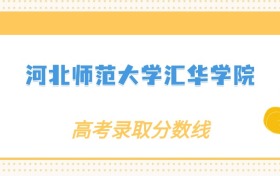 河北师范大学汇华学院

高考录取分数线